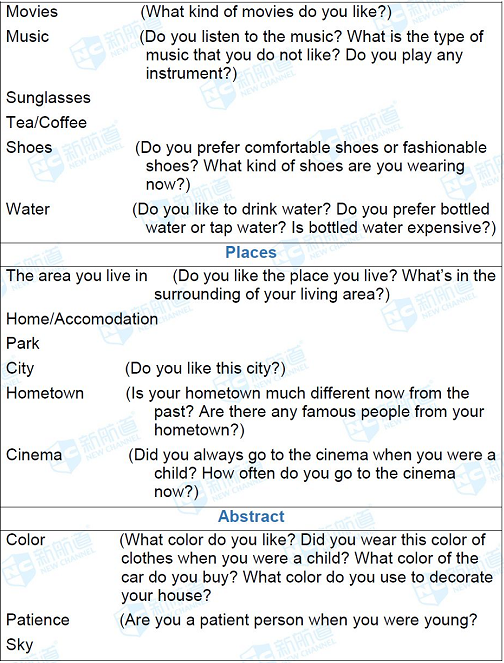 Movies (What kind of movies do you like?)

Music (Do you listen to the music? What is the type of music that you do not like? Do you play any instrument?)

Sunglasses

Tea/Coffee

Shoes (Do you prefer comfortable shoes or fashionable shoes? What kind of shoes are you wearing now?)

Water (Do you like to drink water? Do you prefer bottled water or tap water? Is bottled water expensive?)

Places

The area you live in (Do you like the place you live? What's in the surrounding of your living area?)

Home/Accomodation

Park

City (Do you like this city?)

Hometown (Is your hometown much different now from the past? Are there any famous people from your hometown?)

Cinema (Did you always go to the cinema when you were a child? How often do you go to the cinema now?)

Abstract

Color (What color do you like? Did you wear this color of clothes when you were a child? What color of the car do you buy? What color do you use to decorate your house?

Patience (Are you a patient person when you were young?

Sky

新航道 NEW CHANNEL